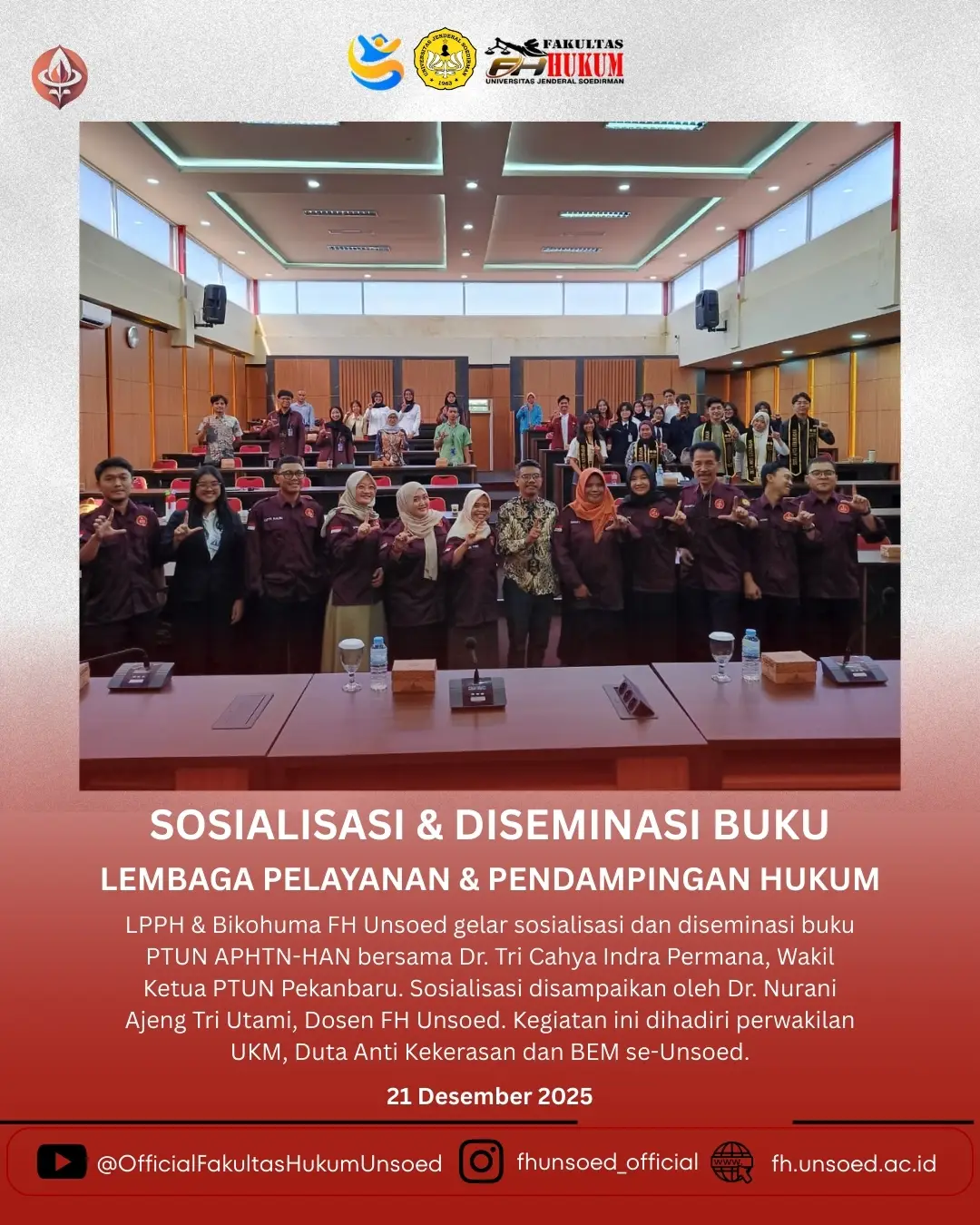 FAKULTAS
FH HUKUM
UNIVERSITAS JENDERAL SOEDIRMAN

SOSIALISASI & DISEMINASI BUKU

LEMBAGA PELAYANAN & PENDAMPINGAN HUKUM

LPPH & Bikohuma FH Unsoed gelar sosialisasi dan diseminasi buku PTUN APHTN-HAN bersama Dr. Tri Cahya Indra Permana, Wakil Ketua PTUN Pekanbaru. Sosialisasi disampaikan oleh Dr. Nurani Ajeng Tri Utami, Dosen FH Unsoed. Kegiatan ini dihadiri perwakilan UKM, Duta Anti Kekerasan dan BEM se-Unsoed.

21 Desember 2025

@OfficialFakultasHukumUnsoed fhunsoed_official fh.unsoed.ac.id